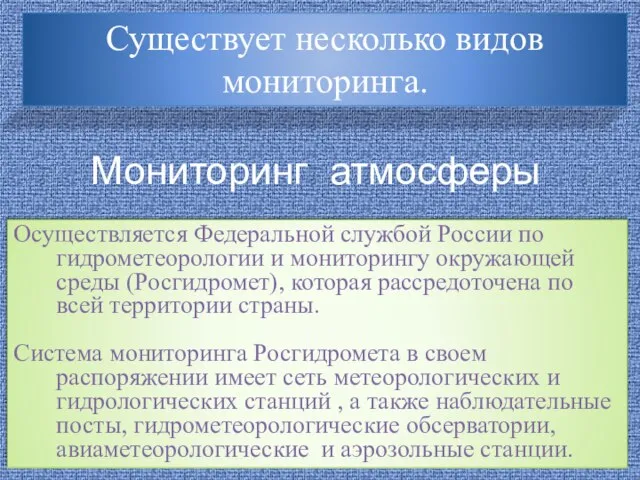 Существует несколько видов мониторинга.

Мониторинг атмосферы

Осуществляется Федеральной службой России по гидрометеорологии и мониторингу окружающей среды (Росгидромет), которая рассредоточена по всей территории страны.

Система мониторинга Росгидромета в своем распоряжении имеет сеть метеорологических и гидрологических станций , а также наблюдательные посты, гидрометеорологические обсерватории, авиаметеорологические и аэрозольные станции.